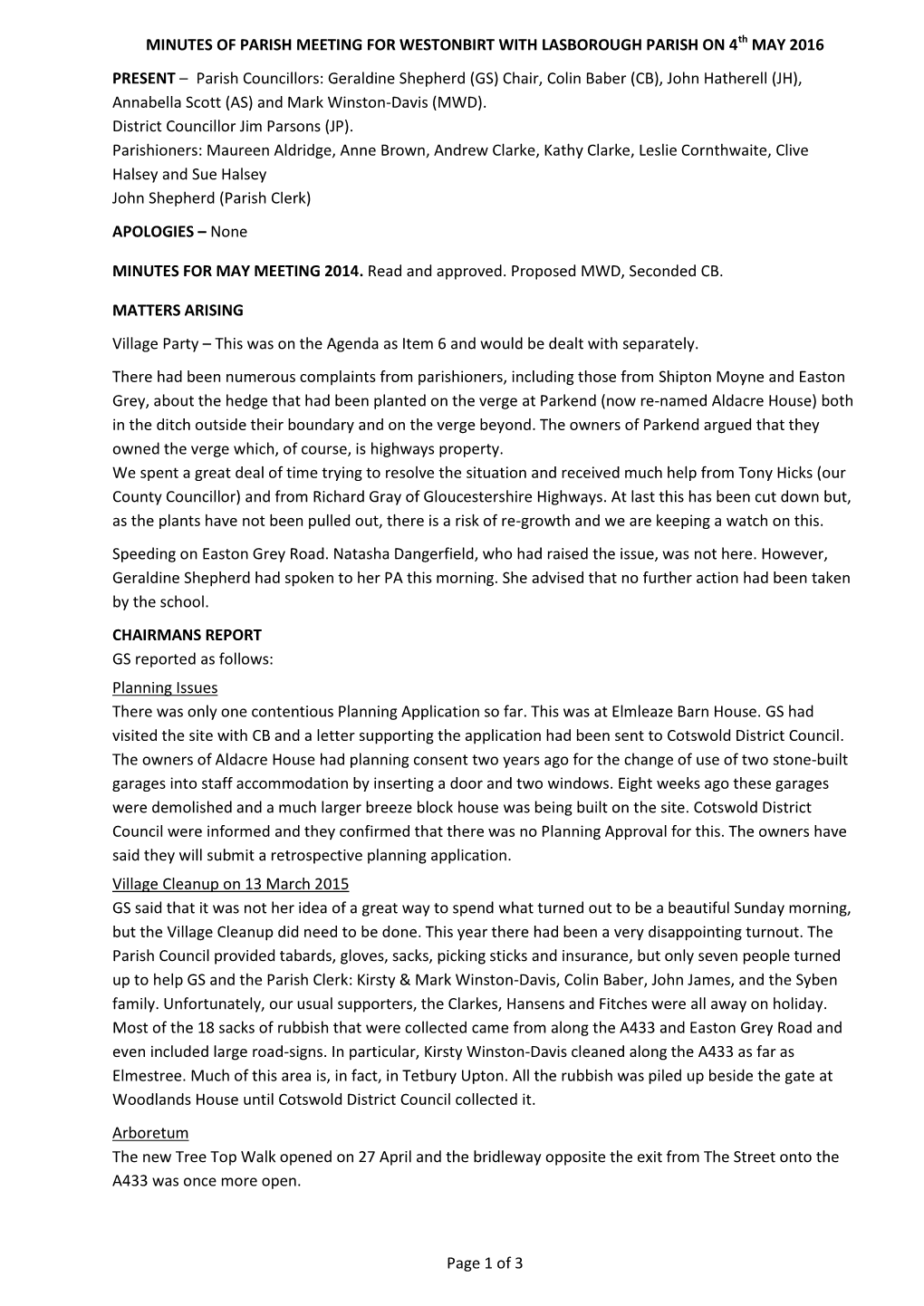 MINUTES OF PARISH MEETING FOR WESTONBIRT WITH LASBOROUGH PARISH ON 4$^{th}$ MAY 2016

PRESENT – Parish Councillors: Geraldine Shepherd (GS) Chair, Colin Baber (CB), John Hatherell (JH), Annabella Scott (AS) and Mark Winston-Davis (MWD).
District Councillor Jim Parsons (JP).
Parishioners: Maureen Aldridge, Anne Brown, Andrew Clarke, Kathy Clarke, Leslie Cornthwaite, Clive Halsey and Sue Halsey
John Shepherd (Parish Clerk)

APOLOGIES – None

MINUTES FOR MAY MEETING 2014. Read and approved. Proposed MWD, Seconded CB.

MATTERS ARISING

Village Party – This was on the Agenda as Item 6 and would be dealt with separately.

There had been numerous complaints from parishioners, including those from Shipton Moyne and Easton Grey, about the hedge that had been planted on the verge at Parkend (now re-named Aldacre House) both in the ditch outside their boundary and on the verge beyond. The owners of Parkend argued that they owned the verge which, of course, is highways property.
We spent a great deal of time trying to resolve the situation and received much help from Tony Hicks (our County Councillor) and from Richard Gray of Gloucestershire Highways. At last this has been cut down but, as the plants have not been pulled out, there is a risk of re-growth and we are keeping a watch on this.

Speeding on Easton Grey Road. Natasha Dangerfield, who had raised the issue, was not here. However, Geraldine Shepherd had spoken to her PA this morning. She advised that no further action had been taken by the school.

CHAIRMANS REPORT
GS reported as follows:
Planning Issues
There was only one contentious Planning Application so far. This was at Elmleaze Barn House. GS had visited the site with CB and a letter supporting the application had been sent to Cotswold District Council.
The owners of Aldacre House had planning consent two years ago for the change of use of two stone-built garages into staff accommodation by inserting a door and two windows. Eight weeks ago these garages were demolished and a much larger breeze block house was being built on the site. Cotswold District Council were informed and they confirmed that there was no Planning Approval for this. The owners have said they will submit a retrospective planning application.
Village Cleanup on 13 March 2015
GS said that it was not her idea of a great way to spend what turned out to be a beautiful Sunday morning, but the Village Cleanup did need to be done. This year there had been a very disappointing turnout. The Parish Council provided tabards, gloves, sacks, picking sticks and insurance, but only seven people turned up to help GS and the Parish Clerk: Kirsty & Mark Winston-Davis, Colin Baber, John James, and the Syben family. Unfortunately, our usual supporters, the Clarkes, Hansens and Fitches were all away on holiday. Most of the 18 sacks of rubbish that were collected came from along the A433 and Easton Grey Road and even included large road-signs. In particular, Kirsty Winston-Davis cleaned along the A433 as far as Elmestree. Much of this area is, in fact, in Tetbury Upton. All the rubbish was piled up beside the gate at Woodlands House until Cotswold District Council collected it.

Arboretum
The new Tree Top Walk opened on 27 April and the bridleway opposite the exit from The Street onto the A433 was once more open.

Page 1 of 3